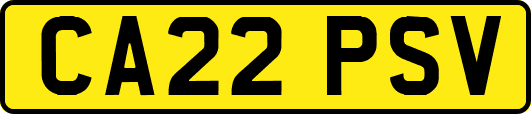 CA22 PSV